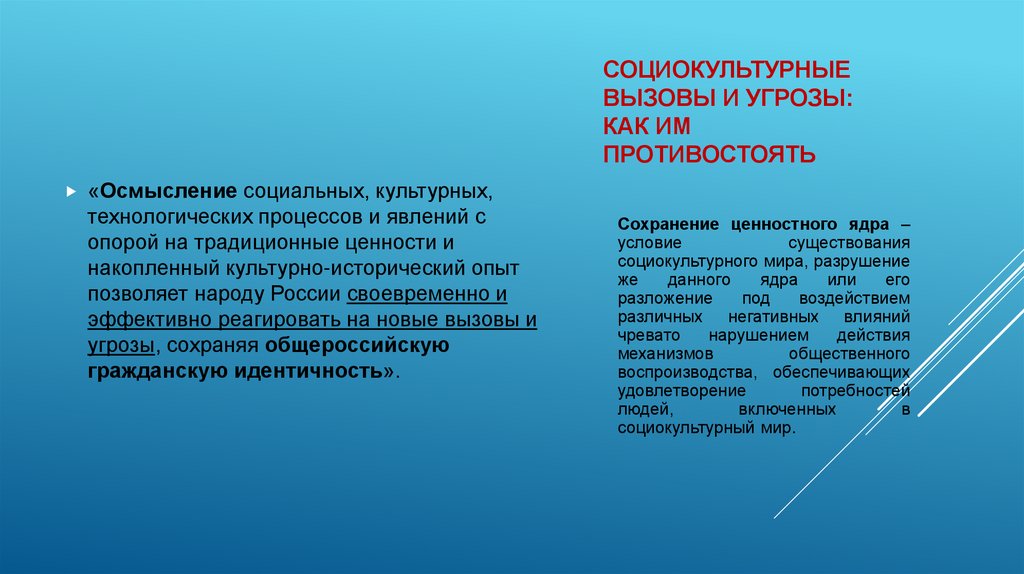 СОЦИОКУЛЬТУРНЫЕ ВЫЗОВЫ И УГРОЗЫ: КАК ИМ ПРОТИВОСТОЯТЬ

«Осмысление социальных, культурных, технологических процессов и явлений с опорой на традиционные ценности и накопленный культурно-исторический опыт позволяет народу России своевременно и эффективно реагировать на новые вызовы и угрозы, сохраняя общероссийскую гражданскую идентичность».

Сохранение ценностного ядра – условие существования социокультурного мира, разрушение же данного ядра или его разложение под воздействием различных негативных влияний чревато нарушением действия механизмов общественного воспроизводства, обеспечивающих удовлетворение потребностей людей, включенных в социокультурный мир.